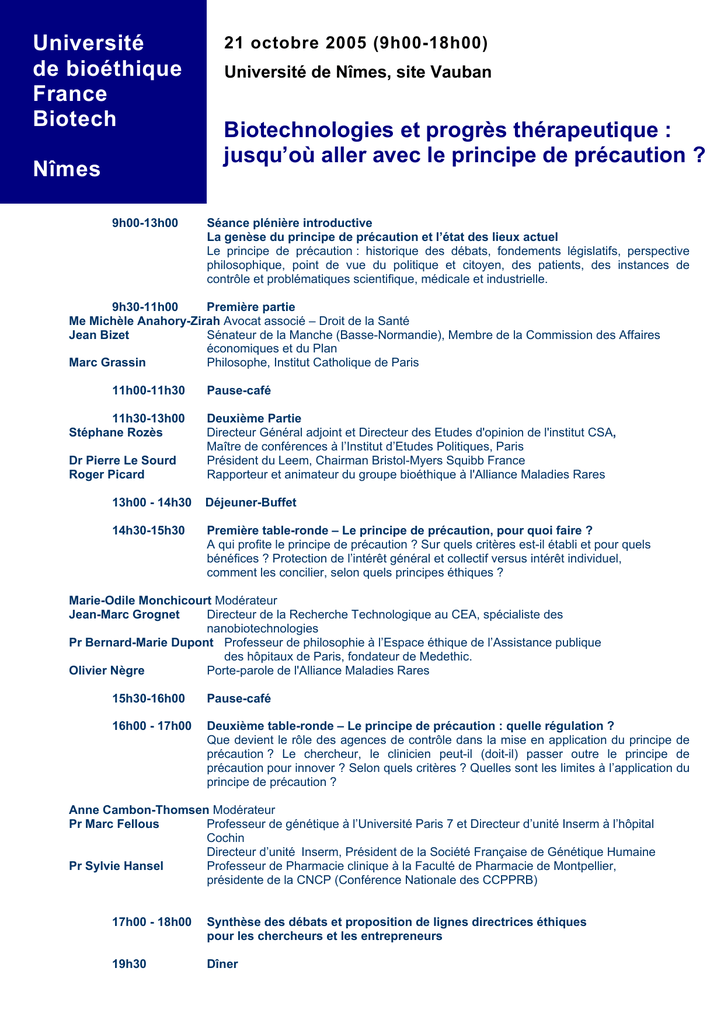 Université de bioéthique France Biotech

Nîmes

21 octobre 2005 (9h00-18h00)

Université de Nîmes, site Vauban

Biotechnologies et progrès thérapeutique : jusqu'où aller avec le principe de précaution ?

9h00-13h00 Séance plénière introductive
La genèse du principe de précaution et l'état des lieux actuel
Le principe de précaution : historique des débats, fondements législatifs, perspective philosophique, point de vue du politique et citoyen, des patients, des instances de contrôle et problématiques scientifique, médicale et industrielle.

9h30-11h00 Première partie
Me Michèle Anahory-Zirah Avocat associé – Droit de la Santé
Jean Bizet Sénateur de la Manche (Basse-Normandie), Membre de la Commission des Affaires économiques et du Plan
Marc Grassin Philosophe, Institut Catholique de Paris

11h00-11h30 Pause-café

11h30-13h00 Deuxième Partie
Stéphane Rozès Directeur Général adjoint et Directeur des Etudes d'opinion de l'institut CSA, Maître de conférences à l'Institut d'Etudes Politiques, Paris
Dr Pierre Le Sourd Président du Leem, Chairman Bristol-Myers Squibb France
Roger Picard Rapporteur et animateur du groupe bioéthique à l'Alliance Maladies Rares

13h00 - 14h30 Déjeuner-Buffet

14h30-15h30 Première table-ronde – Le principe de précaution, pour quoi faire ?
A qui profite le principe de précaution ? Sur quels critères est-il établi et pour quels bénéfices ? Protection de l'intérêt général et collectif versus intérêt individuel, comment les concilier, selon quels principes éthiques ?

Marie-Odile Monchicourt Modérateur
Jean-Marc Grognet Directeur de la Recherche Technologique au CEA, spécialiste des nanobiotechnologies
Pr Bernard-Marie Dupont Professeur de philosophie à l'Espace éthique de l'Assistance publique des hôpitaux de Paris, fondateur de Medethic.
Olivier Nègre Porte-parole de l'Alliance Maladies Rares

15h30-16h00 Pause-café

16h00 - 17h00 Deuxième table-ronde – Le principe de précaution : quelle régulation ?
Que devient le rôle des agences de contrôle dans la mise en application du principe de précaution ? Le chercheur, le clinicien peut-il (doit-il) passer outre le principe de précaution pour innover ? Selon quels critères ? Quelles sont les limites à l'application du principe de précaution ?

Anne Cambon-Thomsen Modérateur
Pr Marc Fellous Professeur de génétique à l'Université Paris 7 et Directeur d'unité Inserm à l'hôpital Cochin
Directeur d'unité Inserm, Président de la Société Française de Génétique Humaine
Pr Sylvie Hansel Professeur de Pharmacie clinique à la Faculté de Pharmacie de Montpellier, présidente de la CNCP (Conférence Nationale des CCPPRB)

17h00 - 18h00 Synthèse des débats et proposition de lignes directrices éthiques pour les chercheurs et les entrepreneurs

19h30 Dîner